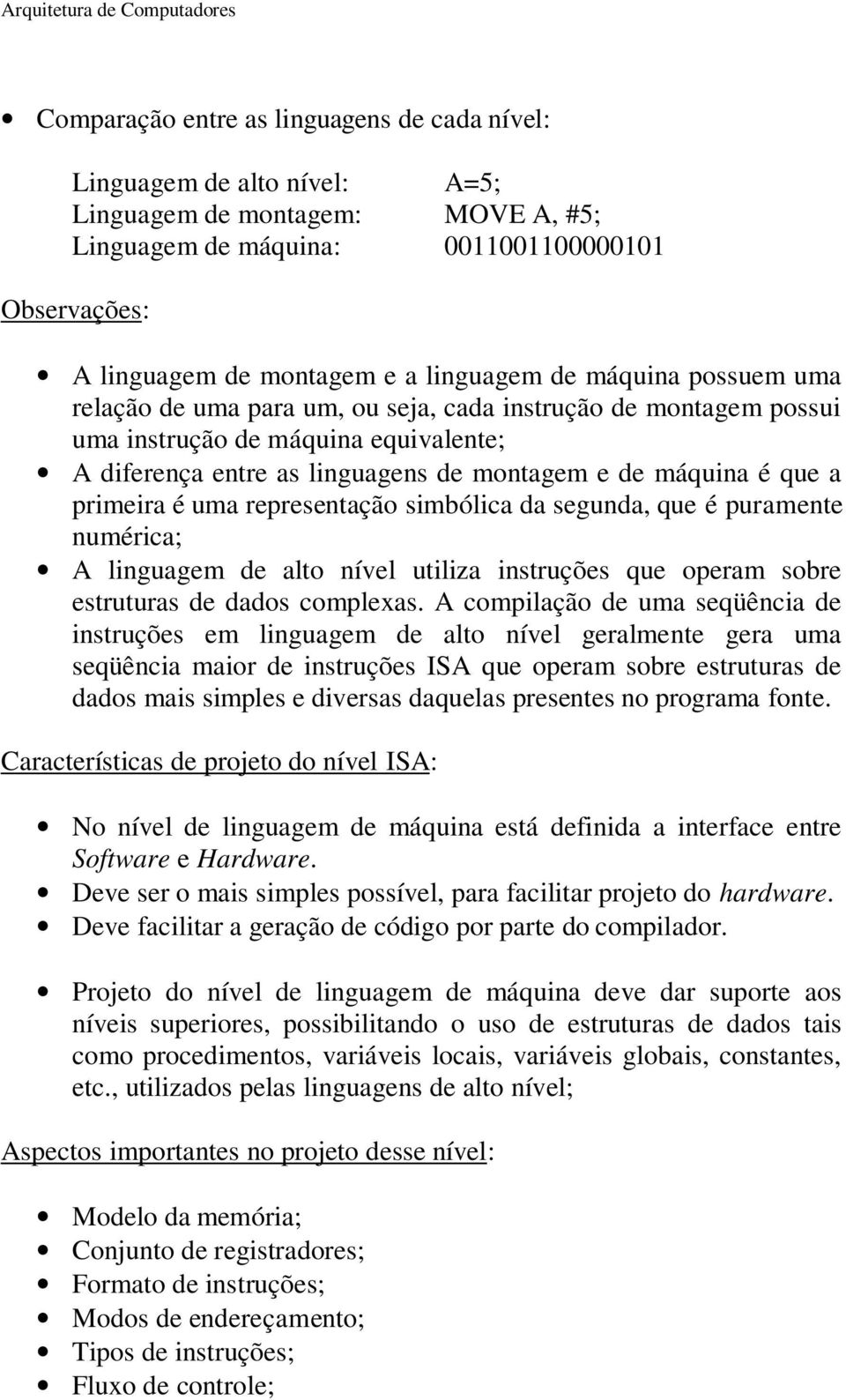 Arquitetura de Computadores

• Comparação entre as linguagens de cada nível:

Linguagem de alto nível: A=5;
Linguagem de montagem: MOVE A, #5;
Linguagem de máquina: 0011001100000101

Observações:

• A linguagem de montagem e a linguagem de máquina possuem uma relação de uma para um, ou seja, cada instrução de montagem possui uma instrução de máquina equivalente;
• A diferença entre as linguagens de montagem e de máquina é que a primeira é uma representação simbólica da segunda, que é puramente numérica;
• A linguagem de alto nível utiliza instruções que operam sobre estruturas de dados complexas. A compilação de uma seqüência de instruções em linguagem de alto nível geralmente gera uma seqüência maior de instruções ISA que operam sobre estruturas de dados mais simples e diversas daquelas presentes no programa fonte.

Características de projeto do nível ISA:

• No nível de linguagem de máquina está definida a interface entre Software e Hardware.
• Deve ser o mais simples possível, para facilitar projeto do hardware.
• Deve facilitar a geração de código por parte do compilador.

• Projeto do nível de linguagem de máquina deve dar suporte aos níveis superiores, possibilitando o uso de estruturas de dados tais como procedimentos, variáveis locais, variáveis globais, constantes, etc., utilizados pelas linguagens de alto nível;

Aspectos importantes no projeto desse nível:

• Modelo da memória;
• Conjunto de registradores;
• Formato de instruções;
• Modos de endereçamento;
• Tipos de instruções;
• Fluxo de controle;